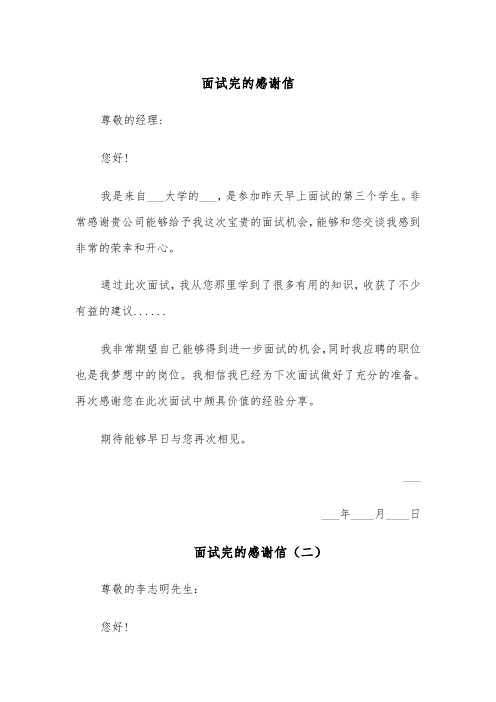 面试完的感谢信

尊敬的经理:

您好!

我是来自___大学的___，是参加昨天早上面试的第三个学生。非常感谢贵公司能够给予我这次宝贵的面试机会，能够和您交谈我感到非常的荣幸和开心。

通过此次面试，我从您那里学到了很多有用的知识，收获了不少有益的建议......

我非常期望自己能够得到进一步面试的机会，同时我应聘的职位也是我梦想中的岗位。我相信我已经为下次面试做好了充分的准备。再次感谢您在此次面试中颇具价值的经验分享。

期待能够早日与您再次相见。

___

___年____月____日

面试完的感谢信（二）

尊敬的李志明先生:

您好!